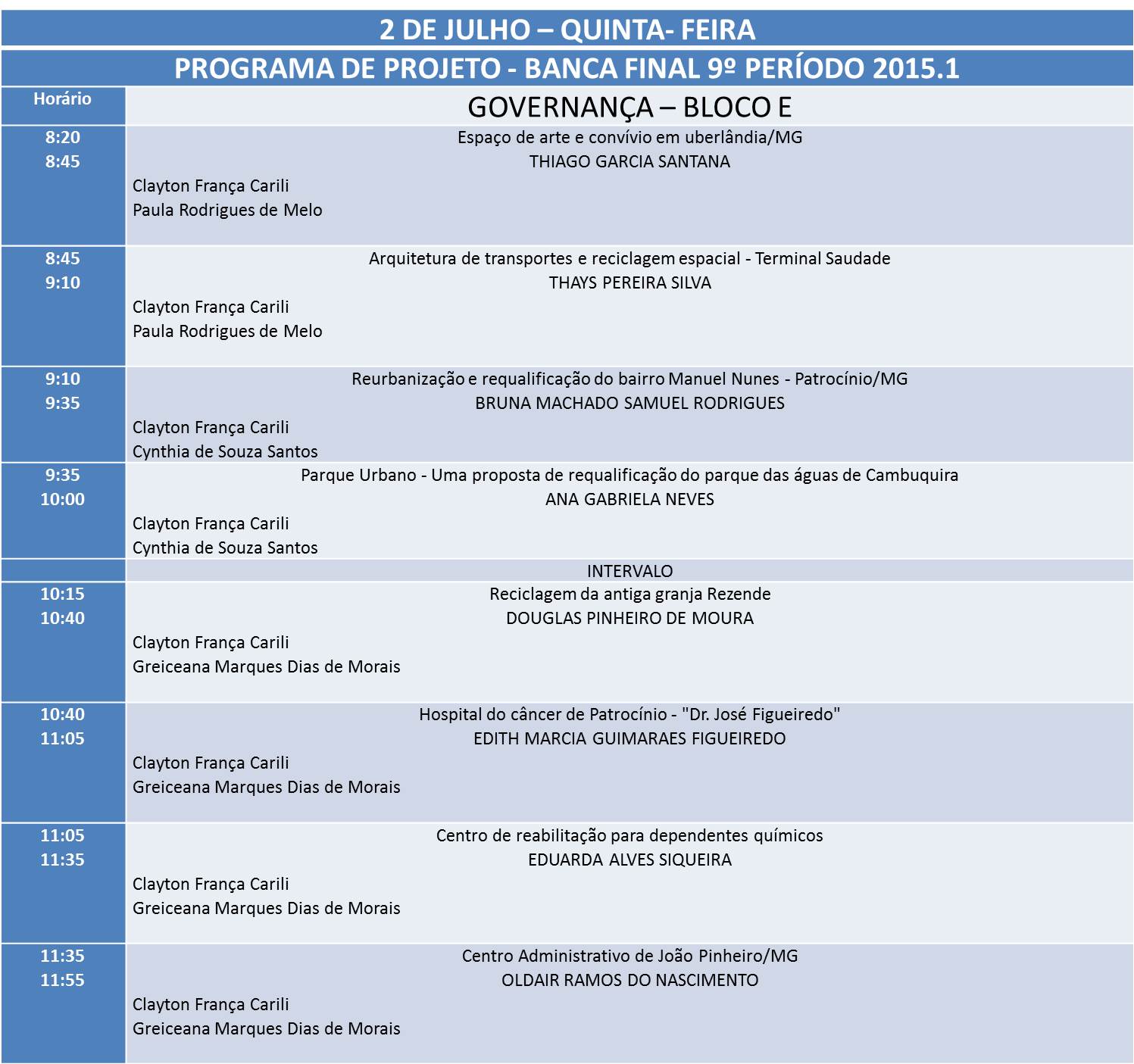 2 DE JULHO – QUINTA- FEIRA

PROGRAMA DE PROJETO - BANCA FINAL 9º PERÍODO 2015.1

| Horário | GOVERNANÇA – BLOCO E |
|---|---|
| 8:20 8:45 | Espaço de arte e convívio em uberlândia/MG THIAGO GARCIA SANTANA Clayton França Carili Paula Rodrigues de Melo |
| 8:45 9:10 | Arquitetura de transportes e reciclagem espacial - Terminal Saudade THAYS PEREIRA SILVA Clayton França Carili Paula Rodrigues de Melo |
| 9:10 9:35 | Reurbanização e requalificação do bairro Manuel Nunes - Patrocínio/MG BRUNA MACHADO SAMUEL RODRIGUES Clayton França Carili Cynthia de Souza Santos |
| 9:35 10:00 | Parque Urbano - Uma proposta de requalificação do parque das águas de Cambuquira ANA GABRIELA NEVES Clayton França Carili Cynthia de Souza Santos |
| | INTERVALO |
| 10:15 10:40 | Reciclagem da antiga granja Rezende DOUGLAS PINHEIRO DE MOURA Clayton França Carili Greiceana Marques Dias de Morais |
| 10:40 11:05 | Hospital do câncer de Patrocínio - "Dr. José Figueiredo" EDITH MARCIA GUIMARAES FIGUEIREDO Clayton França Carili Greiceana Marques Dias de Morais |
| 11:05 11:35 | Centro de reabilitação para dependentes químicos EDUARDA ALVES SIQUEIRA Clayton França Carili Greiceana Marques Dias de Morais |
| 11:35 11:55 | Centro Administrativo de João Pinheiro/MG OLDAIR RAMOS DO NASCIMENTO Clayton França Carili Greiceana Marques Dias de Morais |